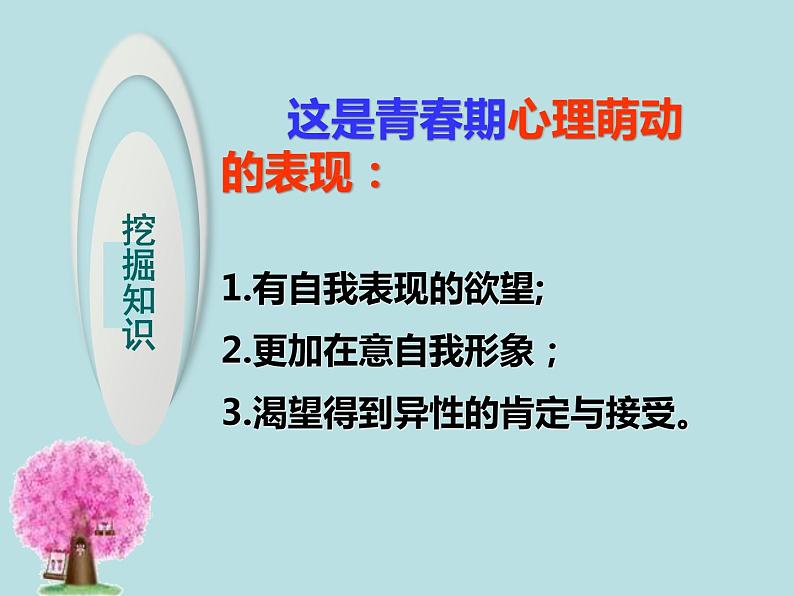 挖掘知识

这是青春期心理萌动的表现：

1.有自我表现的欲望;
2.更加在意自我形象；
3.渴望得到异性的肯定与接受。